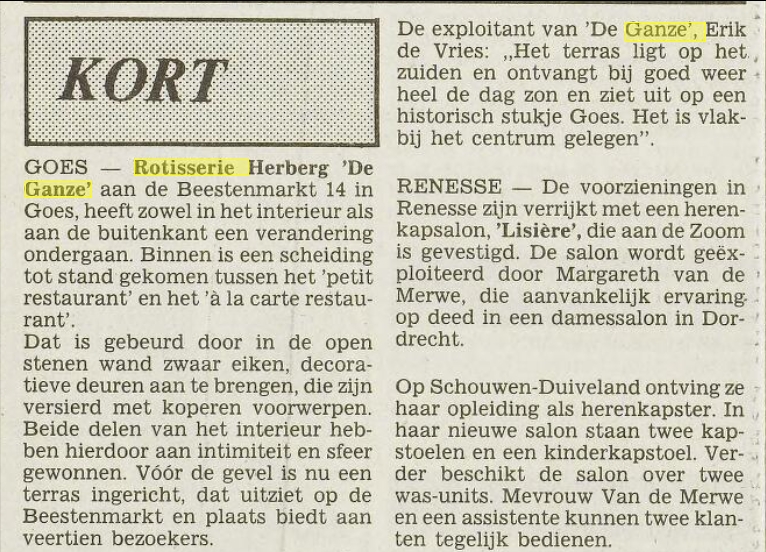 KORT

GOES — Rotisserie Herberg 'De Ganze' aan de Beestenmarkt 14 in Goes, heeft zowel in het interieur als aan de buitenkant een verandering ondergaan. Binnen is een scheiding tot stand gekomen tussen het 'petit restaurant' en het 'à la carte restaurant'.
Dat is gebeurd door in de open stenen wand zwaar eiken, decoratieve deuren aan te brengen, die zijn versierd met koperen voorwerpen. Beide delen van het interieur hebben hierdoor aan intimiteit en sfeer gewonnen. Vóór de gevel is nu een terras ingericht, dat uitziet op de Beestenmarkt en plaats biedt aan veertien bezoekers.
De exploitant van 'De Ganze', Erik de Vries: „Het terras ligt op het zuiden en ontvangt bij goed weer heel de dag zon en ziet uit op een historisch stukje Goes. Het is vlakbij het centrum gelegen".

RENESSE — De voorzieningen in Renesse zijn verrijkt met een herenkapsalon, 'Lisière', die aan de Zoom is gevestigd. De salon wordt geëxploiteerd door Margareth van de Merwe, die aanvankelijk ervaring op deed in een damessalon in Dordrecht.

Op Schouwen-Duiveland ontving ze haar opleiding als herenkapster. In haar nieuwe salon staan twee kapstoelen en een kinderkapstoel. Verder beschikt de salon over twee was-units. Mevrouw Van de Merwe en een assistente kunnen twee klanten tegelijk bedienen.